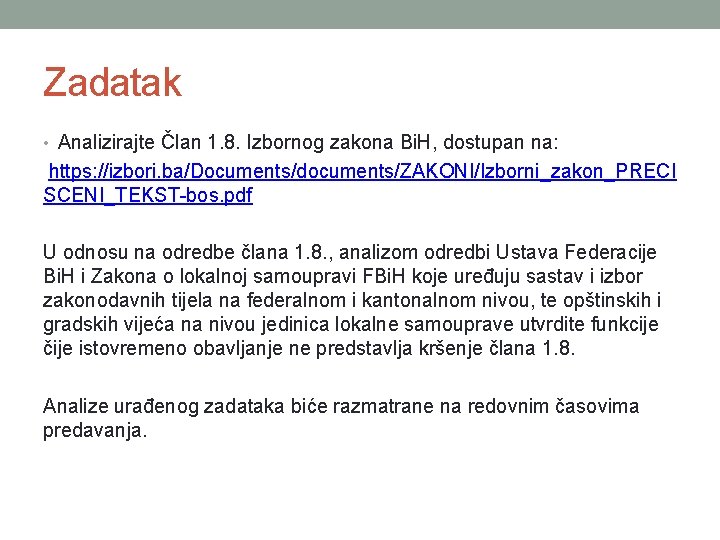 Zadatak

• Analizirajte Član 1.8. Izbornog zakona BiH, dostupan na:

https://izbori.ba/Documents/documents/ZAKONI/Izborni_zakon_PRECISCENI_TEKST-bos.pdf

U odnosu na odredbe člana 1.8., analizom odredbi Ustava Federacije BiH i Zakona o lokalnoj samoupravi FBiH koje uređuju sastav i izbor zakonodavnih tijela na federalnom i kantonalnom nivou, te opštinskih i gradskih vijeća na nivou jedinica lokalne samouprave utvrdite funkcije čije istovremeno obavljanje ne predstavlja kršenje člana 1.8.

Analize urađenog zadataka biće razmatrane na redovnim časovima predavanja.